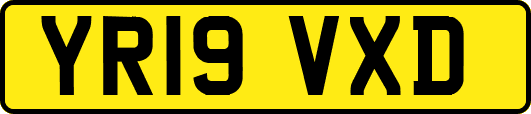 YR19 VXD